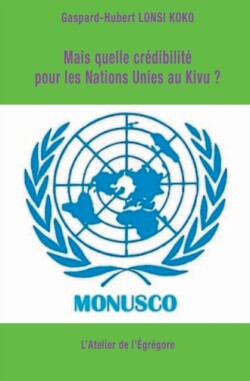 Gaspard-Hubert LONSI KOKO

Mais quelle crédibilité pour les Nations Unies au Kivu ?

MONUSCO

L'Atelier de l'Égrégore